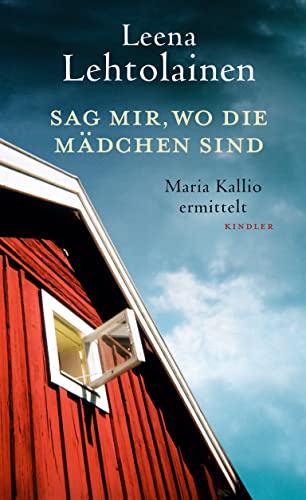 Leena
Lehtolainen

SAG MIR, WO DIE MÄDCHEN SIND

Maria Kallio ermittelt

KINDLER